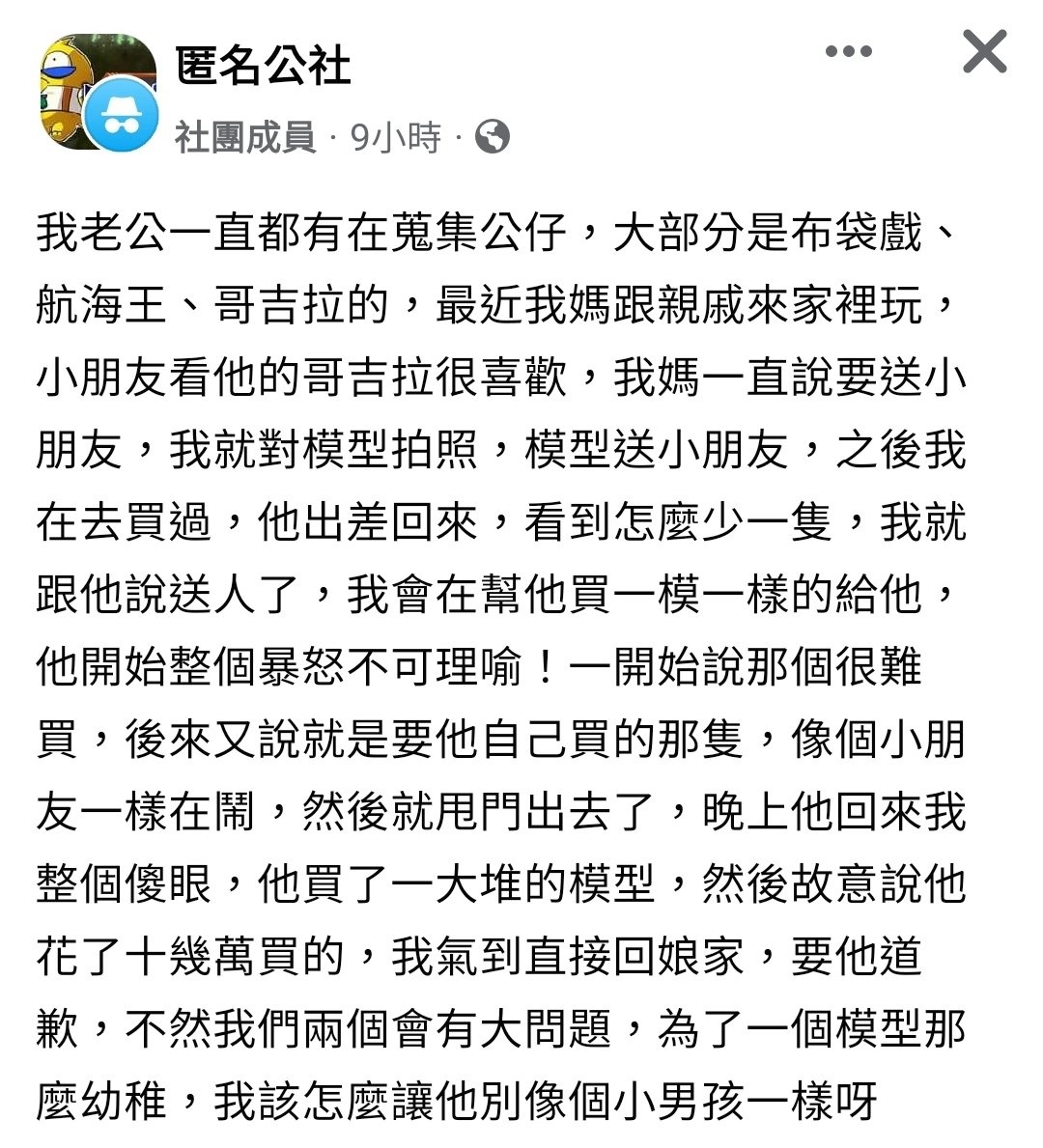 匿名公社
社團成員 · 9小時 ·

我老公一直都有在蒐集公仔，大部分是布袋戲、航海王、哥吉拉的，最近我媽跟親戚來家裡玩，小朋友看他的哥吉拉很喜歡，我媽一直說要送小朋友，我就對模型拍照，模型送小朋友，之後我在去買過，他出差回來，看到怎麼少一隻，我就跟他說送人了，我會在幫他買一模一樣的給他，他開始整個暴怒不可理喻！一開始說那個很難買，後來又說就是要他自己買的那隻，像個小朋友一樣在鬧，然後就甩門出去了，晚上他回來我整個傻眼，他買了一大堆的模型，然後故意說他花了十幾萬買的，我氣到直接回娘家，要他道歉，不然我們兩個會有大問題，為了一個模型那麼幼稚，我該怎麼讓他別像個小男孩一樣呀